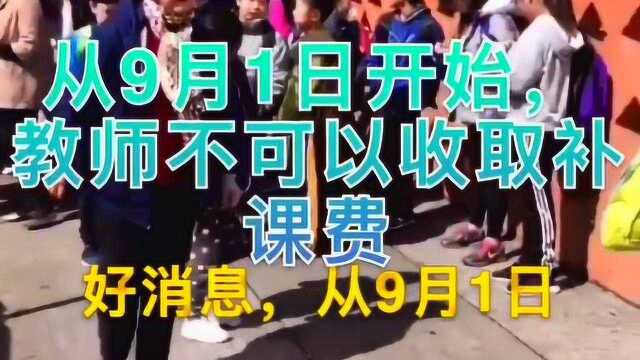 从9月1日开始，教师不可以收取补课费

好消息，从9月1日